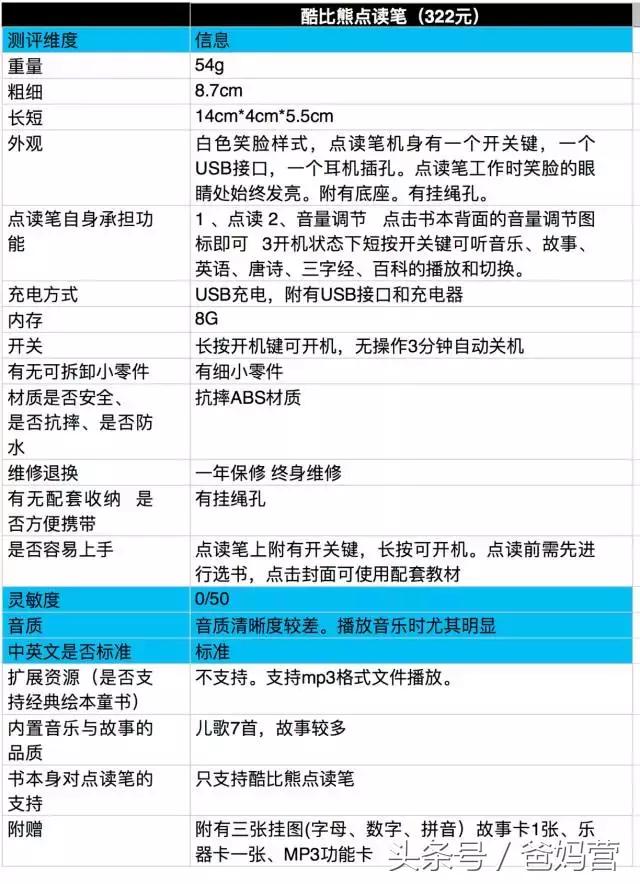 | | 酷比熊点读笔（322元） |
|---|---|
| 测评维度 | 信息 |
| 重量 | 54g |
| 粗细 | 8.7cm |
| 长短 | 14cm*4cm*5.5cm |
| 外观 | 白色笑脸样式，点读笔机身有一个开关键，一个USB接口，一个耳机插孔。点读笔工作时笑脸的眼睛处始终发亮。附有底座。有挂绳孔。 |
| 点读笔自身承担功能 | 1 、点读 2、音量调节　点击书本背面的音量调节图标即可　3开机状态下短按开关键可听音乐、故事、英语、唐诗、三字经、百科的播放和切换。 |
| 充电方式 | USB充电，附有USB接口和充电器 |
| 内存 | 8G |
| 开关 | 长按开机键可开机，无操作3分钟自动关机 |
| 有无可拆卸小零件 | 有细小零件 |
| 材质是否安全、是否抗摔、是否防水 | 抗摔ABS材质 |
| 维修退换 | 一年保修 终身维修 |
| 有无配套收纳　是否方便携带 | 有挂绳孔 |
| 是否容易上手 | 点读笔上附有开关键，长按可开机。点读前需先进行选书，点击封面可使用配套教材 |
| 灵敏度 | 0/50 |
| 音质 | 音质清晰度较差。播放音乐时尤其明显 |
| 中英文是否标准 | 标准 |
| 扩展资源（是否支持经典绘本童书） | 不支持。支持mp3格式文件播放。 |
| 内置音乐与故事的品质 | 儿歌7首，故事较多 |
| 书本身对点读笔的支持 | 只支持酷比熊点读笔 |
| 附赠 | 附有三张挂图(字母、数字、拼音）故事卡1张、乐器卡一张、MP3功能卡 |

头条号 / 爸妈营